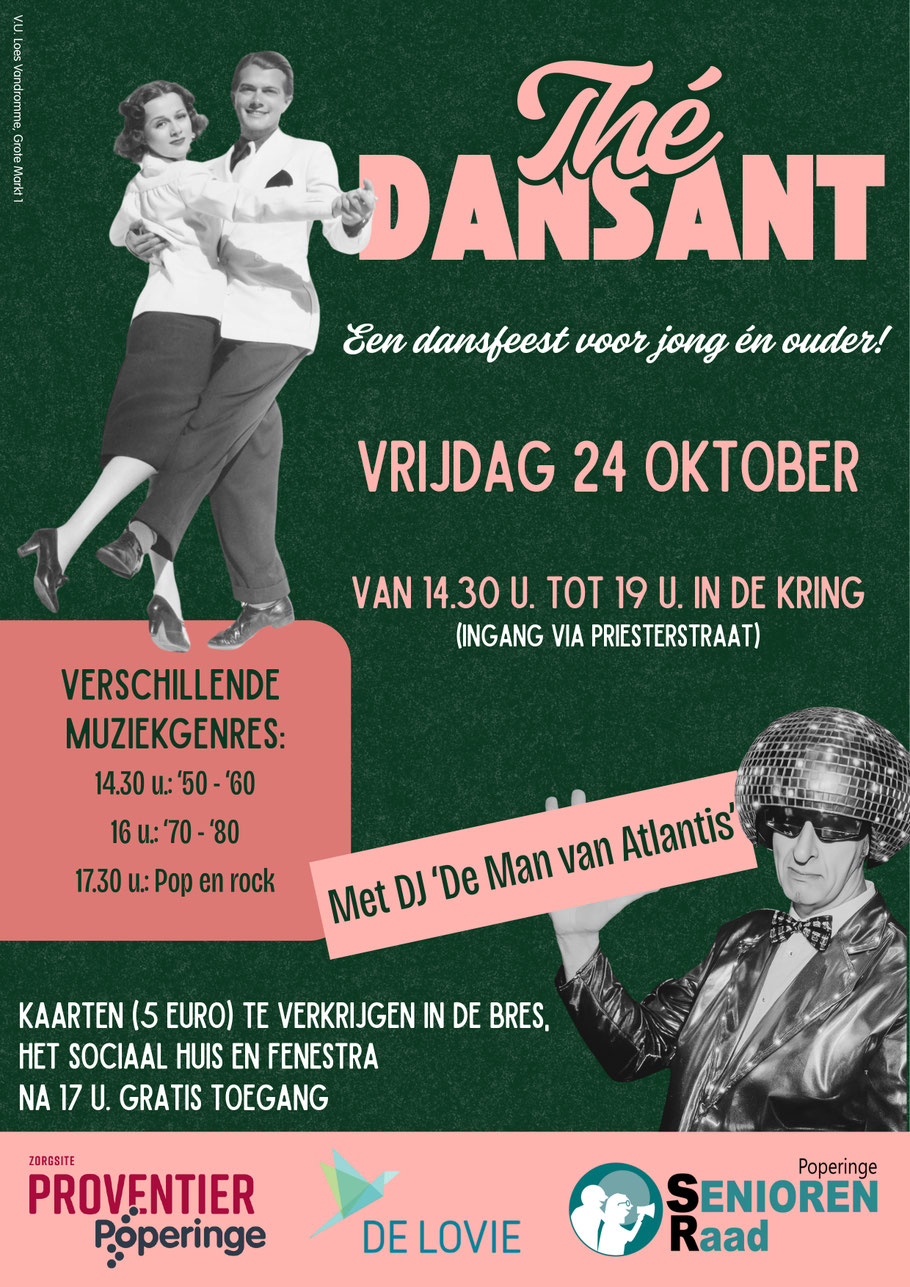 V.U. Loes Vandromme, Grote Markt 1

Thé DANSANT

Een dansfeest voor jong én ouder!

VRIJDAG 24 OKTOBER

VAN 14.30 U. TOT 19 U. IN DE KRING
(INGANG VIA PRIESTERSTRAAT)

VERSCHILLENDE MUZIEKGENRES:
14.30 u.: '50 - '60
16 u.: '70 - '80
17.30 u.: Pop en rock

Met DJ 'De Man van Atlantis'

KAARTEN (5 EURO) TE VERKRIJGEN IN DE BRES, HET SOCIAAL HUIS EN FENESTRA
NA 17 U. GRATIS TOEGANG

ZORGSITE
PROVENTIER
Poperinge

DE LOVIE

Poperinge
SENIOREN
Raad